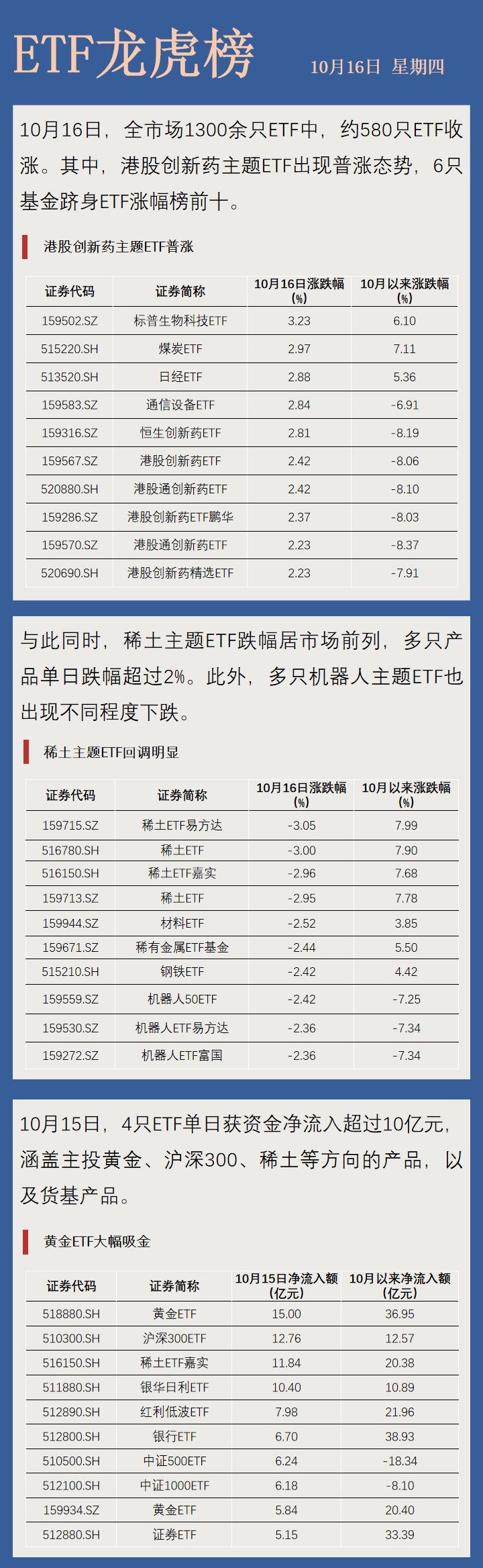 ETF龙虎榜

10月16日 星期四

10月16日，全市场1300余只ETF中，约580只ETF收涨。其中，港股创新药主题ETF出现普涨态势，6只基金跻身ETF涨幅榜前十。

港股创新药主题ETF普涨

| 证券代码 | 证券简称 | 10月16日涨跌幅(%) | 10月以来涨跌幅(%) |
|---|---|---|---|
| 159502.SZ | 标普生物科技ETF | 3.23 | 6.10 |
| 515220.SH | 煤炭ETF | 2.97 | 7.11 |
| 513520.SH | 日经ETF | 2.88 | 5.36 |
| 159583.SZ | 通信设备ETF | 2.84 | -6.91 |
| 159316.SZ | 恒生创新药ETF | 2.81 | -8.19 |
| 159567.SZ | 港股创新药ETF | 2.42 | -8.06 |
| 520880.SH | 港股通创新药ETF | 2.42 | -8.10 |
| 159286.SZ | 港股创新药ETF鹏华 | 2.37 | -8.03 |
| 159570.SZ | 港股通创新药ETF | 2.23 | -8.37 |
| 520690.SH | 港股创新药精选ETF | 2.23 | -7.91 |

与此同时，稀土主题ETF跌幅居市场前列，多只产品单日跌幅超过2%。此外，多只机器人主题ETF也出现不同程度下跌。

稀土主题ETF回调明显

| 证券代码 | 证券简称 | 10月16日涨跌幅(%) | 10月以来涨跌幅(%) |
|---|---|---|---|
| 159715.SZ | 稀土ETF易方达 | -3.05 | 7.99 |
| 516780.SH | 稀土ETF | -3.00 | 7.90 |
| 516150.SH | 稀土ETF嘉实 | -2.96 | 7.68 |
| 159713.SZ | 稀土ETF | -2.95 | 7.78 |
| 159944.SZ | 材料ETF | -2.52 | 3.85 |
| 159671.SZ | 稀有金属ETF基金 | -2.44 | 5.50 |
| 515210.SH | 钢铁ETF | -2.42 | 4.42 |
| 159559.SZ | 机器人50ETF | -2.42 | -7.25 |
| 159530.SZ | 机器人ETF易方达 | -2.36 | -7.34 |
| 159272.SZ | 机器人ETF富国 | -2.36 | -7.34 |

10月15日，4只ETF单日获资金净流入超过10亿元，涵盖主投黄金、沪深300、稀土等方向的产品，以及货基产品。

黄金ETF大幅吸金

| 证券代码 | 证券简称 | 10月15日净流入额(亿元) | 10月以来净流入额(亿元) |
|---|---|---|---|
| 518880.SH | 黄金ETF | 15.00 | 36.95 |
| 510300.SH | 沪深300ETF | 12.76 | 12.57 |
| 516150.SH | 稀土ETF嘉实 | 11.84 | 20.38 |
| 511880.SH | 银华日利ETF | 10.40 | 10.89 |
| 512890.SH | 红利低波ETF | 7.98 | 21.96 |
| 512800.SH | 银行ETF | 6.70 | 38.93 |
| 510500.SH | 中证500ETF | 6.24 | -18.34 |
| 512100.SH | 中证1000ETF | 6.18 | -8.10 |
| 159934.SZ | 黄金ETF | 5.84 | 20.40 |
| 512880.SH | 证券ETF | 5.15 | 33.39 |